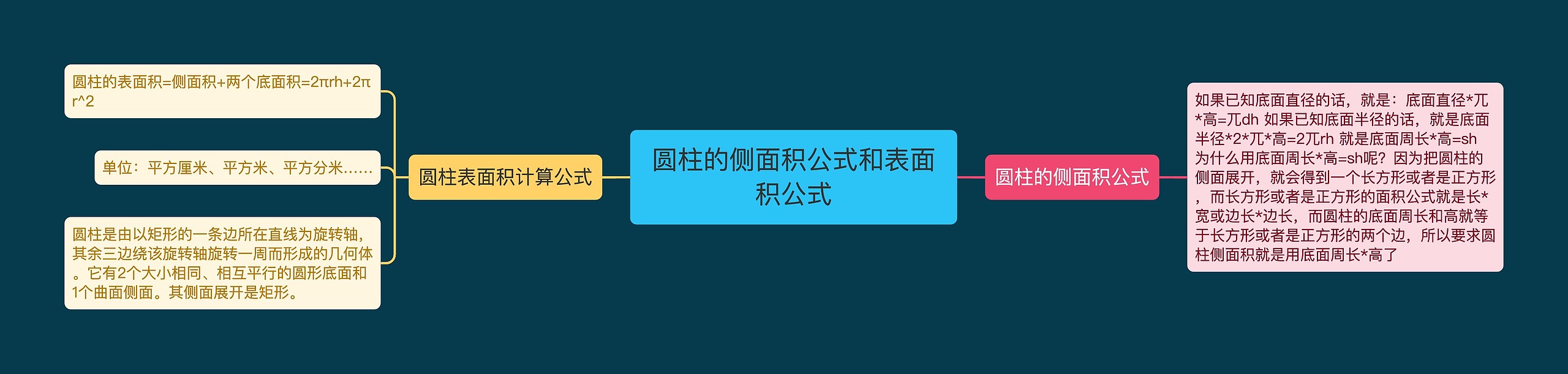 圆柱的侧面积公式和表面积公式

圆柱表面积计算公式

圆柱的表面积=侧面积+两个底面积=2πrh+2πr^2

单位：平方厘米、平方米、平方分米……

圆柱是由以矩形的一条边所在直线为旋转轴，其余三边绕该旋转轴旋转一周而形成的几何体。它有2个大小相同、相互平行的圆形底面和1个曲面侧面。其侧面展开是矩形。

圆柱的侧面积公式

如果已知底面直径的话，就是：底面直径*兀*高=兀dh 如果已知底面半径的话，就是底面半径*2*兀*高=2兀rh 就是底面周长*高=sh 为什么用底面周长*高=sh呢？因为把圆柱的侧面展开，就会得到一个长方形或者是正方形，而长方形或者是正方形的面积公式就是长*宽或边长*边长，而圆柱的底面周长和高就等于长方形或者是正方形的两个边，所以要求圆柱侧面积就是用底面周长*高了